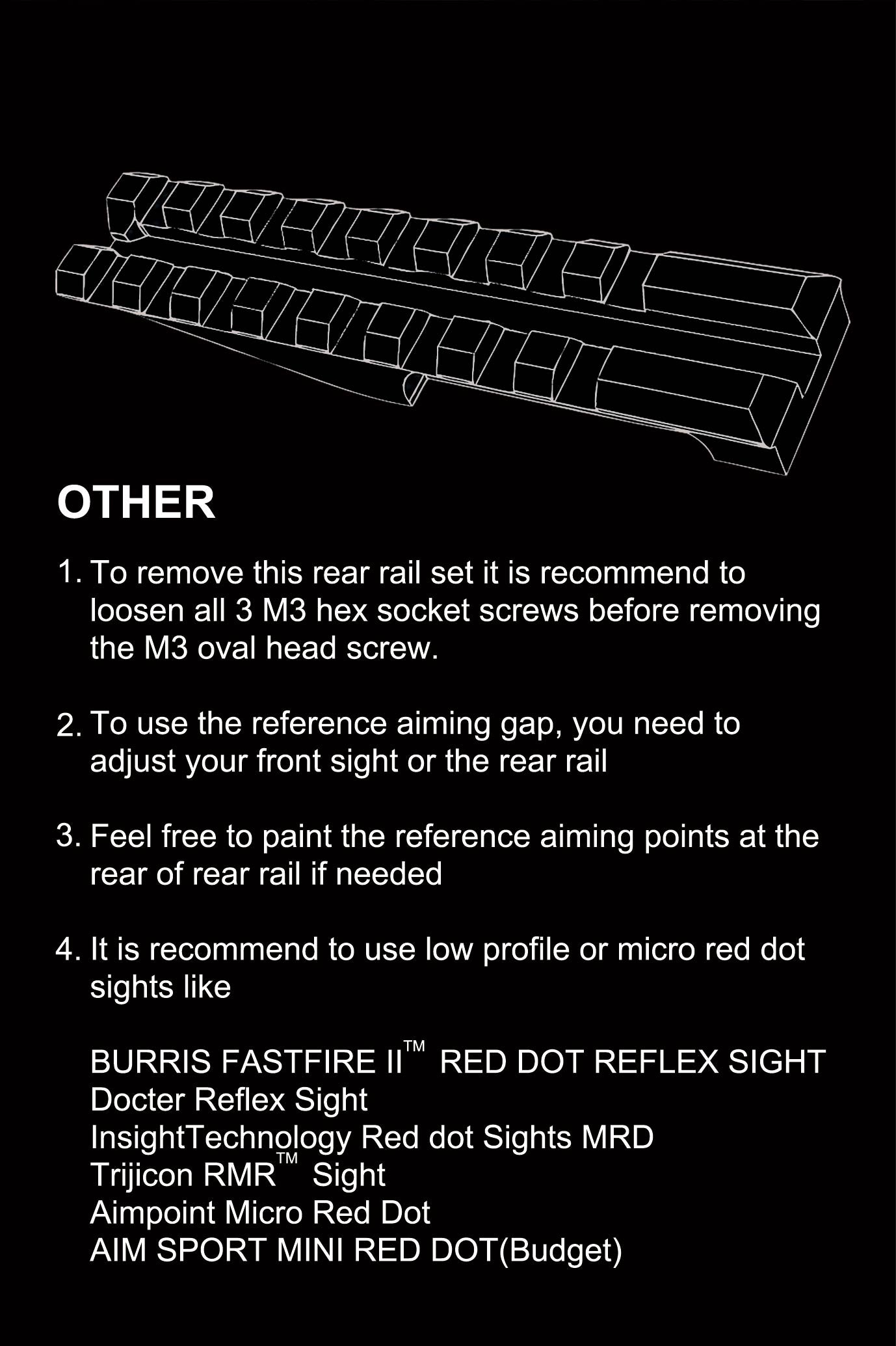 OTHER

1. To remove this rear rail set it is recommend to loosen all 3 M3 hex socket screws before removing the M3 oval head screw.

2. To use the reference aiming gap, you need to adjust your front sight or the rear rail

3. Feel free to paint the reference aiming points at the rear of rear rail if needed

4. It is recommend to use low profile or micro red dot sights like

BURRIS FASTFIRE II™ RED DOT REFLEX SIGHT
Docter Reflex Sight
InsightTechnology Red dot Sights MRD
Trijicon RMR™ Sight
Aimpoint Micro Red Dot
AIM SPORT MINI RED DOT(Budget)